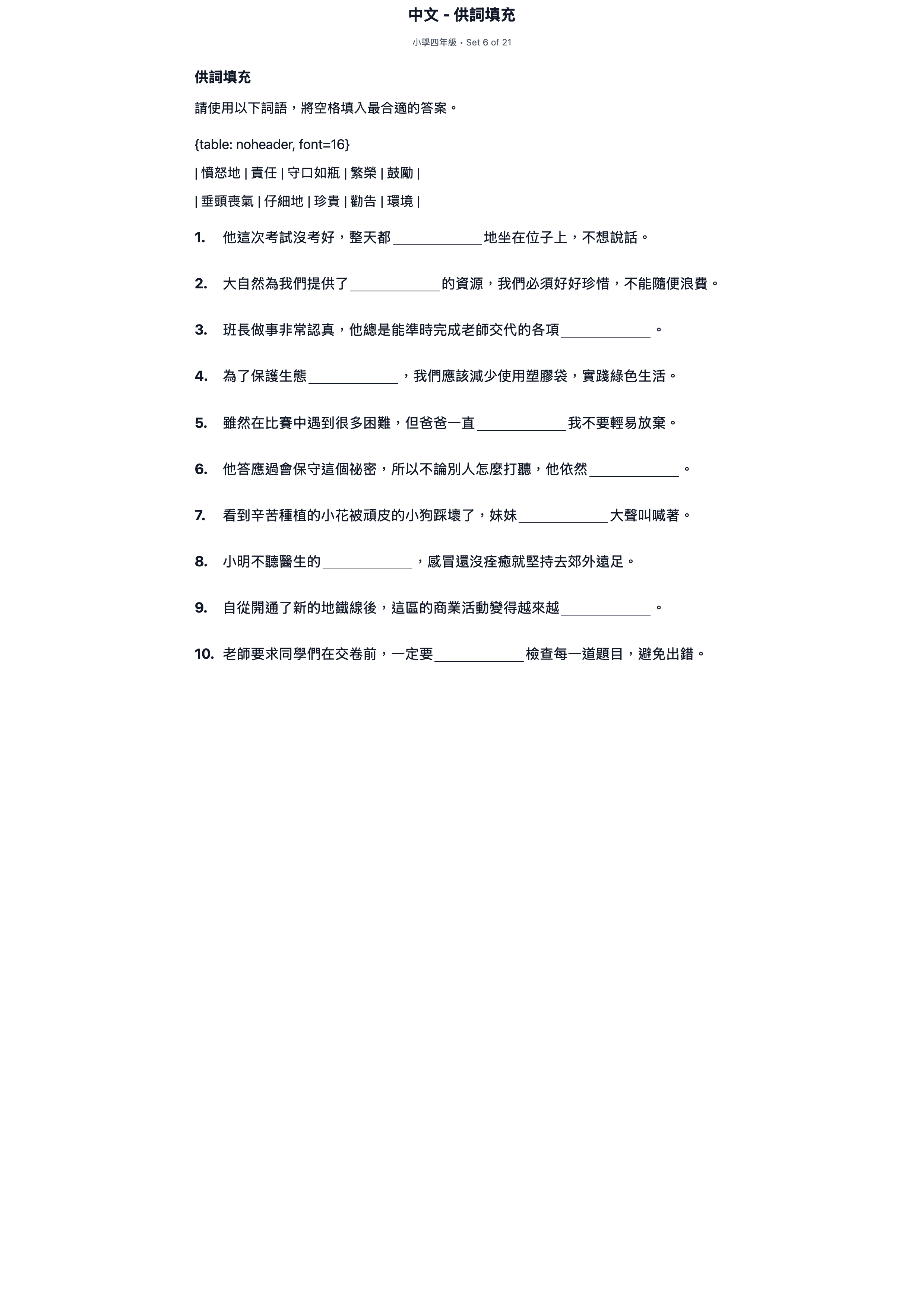 中文 - 供詞填充

小學四年級 • Set 6 of 21

供詞填充

請使用以下詞語，將空格填入最合適的答案。

{table: noheader, font=16}

| 憤怒地 | 責任 | 守口如瓶 | 繁榮 | 鼓勵 |

| 垂頭喪氣 | 仔細地 | 珍貴 | 勸告 | 環境 |

1. 他這次考試沒考好，整天都____地坐在位子上，不想說話。

2. 大自然為我們提供了____的資源，我們必須好好珍惜，不能隨便浪費。

3. 班長做事非常認真，他總是能準時完成老師交代的各項____。

4. 為了保護生態____，我們應該減少使用塑膠袋，實踐綠色生活。

5. 雖然在比賽中遇到很多困難，但爸爸一直____我不要輕易放棄。

6. 他答應過會保守這個祕密，所以不論別人怎麼打聽，他依然____。

7. 看到辛苦種植的小花被頑皮的小狗踩壞了，妹妹____大聲叫喊著。

8. 小明不聽醫生的____，感冒還沒痊癒就堅持去郊外遠足。

9. 自從開通了新的地鐵線後，這區的商業活動變得越來越____。

10. 老師要求同學們在交卷前，一定要____檢查每一道題目，避免出錯。